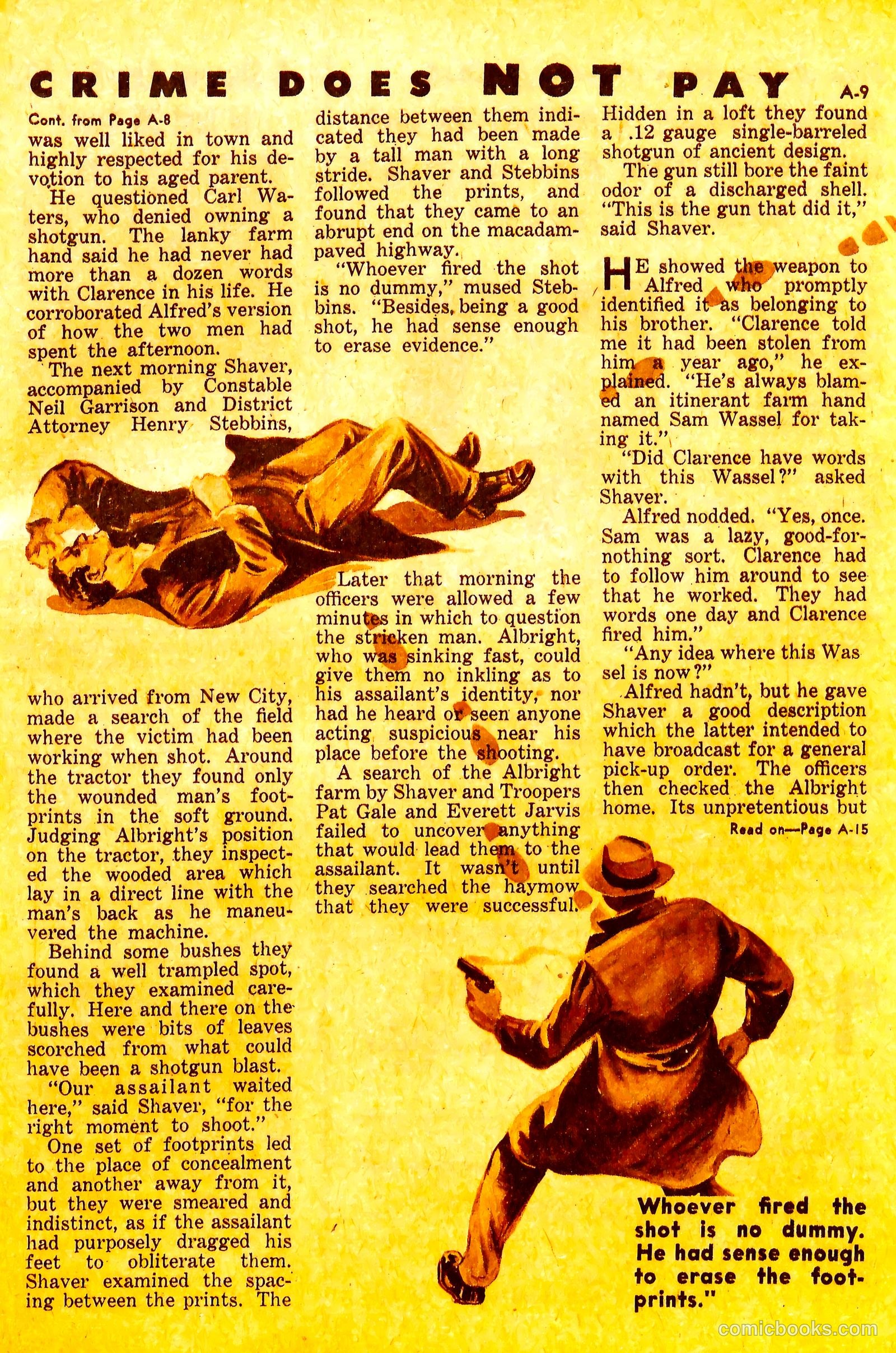 CRIME DOES NOT PAY A-9

Cont. from Page A-8

was well liked in town and highly respected for his devotion to his aged parent.

He questioned Carl Waters, who denied owning a shotgun. The lanky farm hand said he had never had more than a dozen words with Clarence in his life. He corroborated Alfred's version of how the two men had spent the afternoon.

The next morning Shaver, accompanied by Constable Neil Garrison and District Attorney Henry Stebbins, who arrived from New City, made a search of the field where the victim had been working when shot. Around the tractor they found only the wounded man's footprints in the soft ground. Judging Albright's position on the tractor, they inspected the wooded area which lay in a direct line with the man's back as he maneuvered the machine.

Behind some bushes they found a well trampled spot, which they examined carefully. Here and there on the bushes were bits of leaves scorched from what could have been a shotgun blast.

"Our assailant waited here," said Shaver, "for the right moment to shoot."

One set of footprints led to the place of concealment and another away from it, but they were smeared and indistinct, as if the assailant had purposely dragged his feet to obliterate them. Shaver examined the spacing between the prints. The distance between them indicated they had been made by a tall man with a long stride. Shaver and Stebbins followed the prints, and found that they came to an abrupt end on the macadam-paved highway.

"Whoever fired the shot is no dummy," mused Stebbins. "Besides, being a good shot, he had sense enough to erase evidence."

Later that morning the officers were allowed a few minutes in which to question the stricken man. Albright, who was sinking fast, could give them no inkling as to his assailant's identity, nor had he heard or seen anyone acting suspicious near his place before the shooting.

A search of the Albright farm by Shaver and Troopers Pat Gale and Everett Jarvis failed to uncover anything that would lead them to the assailant. It wasn't until they searched the haymow that they were successful. Hidden in a loft they found a .12 gauge single-barreled shotgun of ancient design.

The gun still bore the faint odor of a discharged shell. "This is the gun that did it," said Shaver.

HE showed the weapon to Alfred who promptly identified it as belonging to his brother. "Clarence told me it had been stolen from him a year ago," he explained. "He's always blamed an itinerant farm hand named Sam Wassel for taking it."

"Did Clarence have words with this Wassel?" asked Shaver.

Alfred nodded. "Yes, once. Sam was a lazy, good-for-nothing sort. Clarence had to follow him around to see that he worked. They had words one day and Clarence fired him."

"Any idea where this Was sel is now?"

Alfred hadn't, but he gave Shaver a good description which the latter intended to have broadcast for a general pick-up order. The officers then checked the Albright home. Its unpretentious but

Read on—Page A-15

Whoever fired the shot is no dummy. He had sense enough to erase the footprints."

comicbooks.com